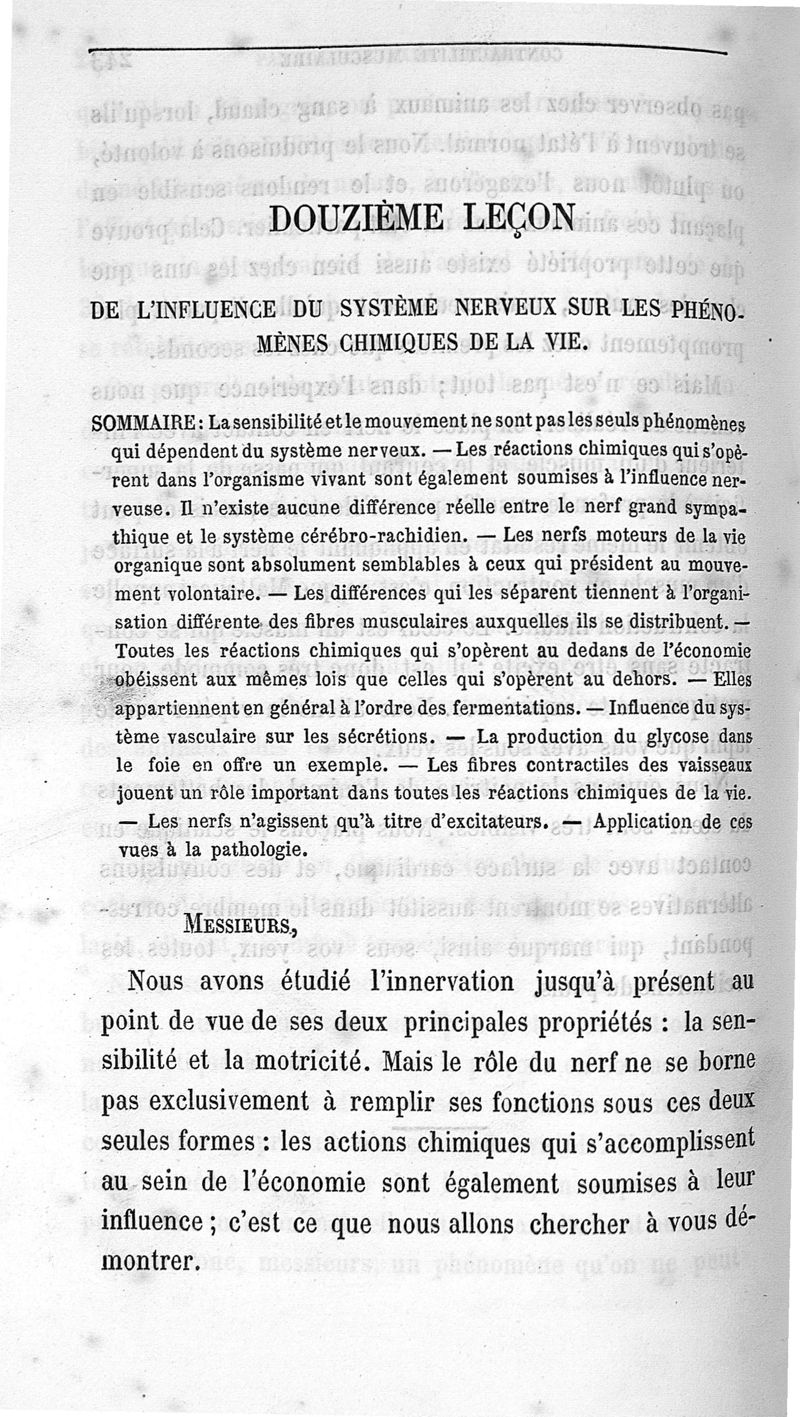 DOUZIÈME LEÇON

DE L'INFLUENCE DU SYSTÈME NERVEUX SUR LES PHÉNOMÈNES CHIMIQUES DE LA VIE.

SOMMAIRE : La sensibilité et le mouvement ne sont pas les seuls phénomènes qui dépendent du système nerveux. — Les réactions chimiques qui s'opèrent dans l'organisme vivant sont également soumises à l'influence nerveuse. Il n'existe aucune différence réelle entre le nerf grand sympathique et le système cérébro-rachidien. — Les nerfs moteurs de la vie organique sont absolument semblables à ceux qui président au mouvement volontaire. — Les différences qui les séparent tiennent à l'organisation différente des fibres musculaires auxquelles ils se distribuent. — Toutes les réactions chimiques qui s'opèrent au dedans de l'économie obéissent aux mêmes lois que celles qui s'opèrent au dehors. — Elles appartiennent en général à l'ordre des fermentations. — Influence du système vasculaire sur les sécrétions. — La production du glycose dans le foie en offre un exemple. — Les fibres contractiles des vaisseaux jouent un rôle important dans toutes les réactions chimiques de la vie. — Les nerfs n'agissent qu'à titre d'excitateurs. — Application de ces vues à la pathologie.

MESSIEURS,

Nous avons étudié l'innervation jusqu'à présent au point de vue de ses deux principales propriétés : la sensibilité et la motricité. Mais le rôle du nerf ne se borne pas exclusivement à remplir ses fonctions sous ces deux seules formes : les actions chimiques qui s'accomplissent au sein de l'économie sont également soumises à leur influence ; c'est ce que nous allons chercher à vous démontrer.